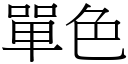 單色